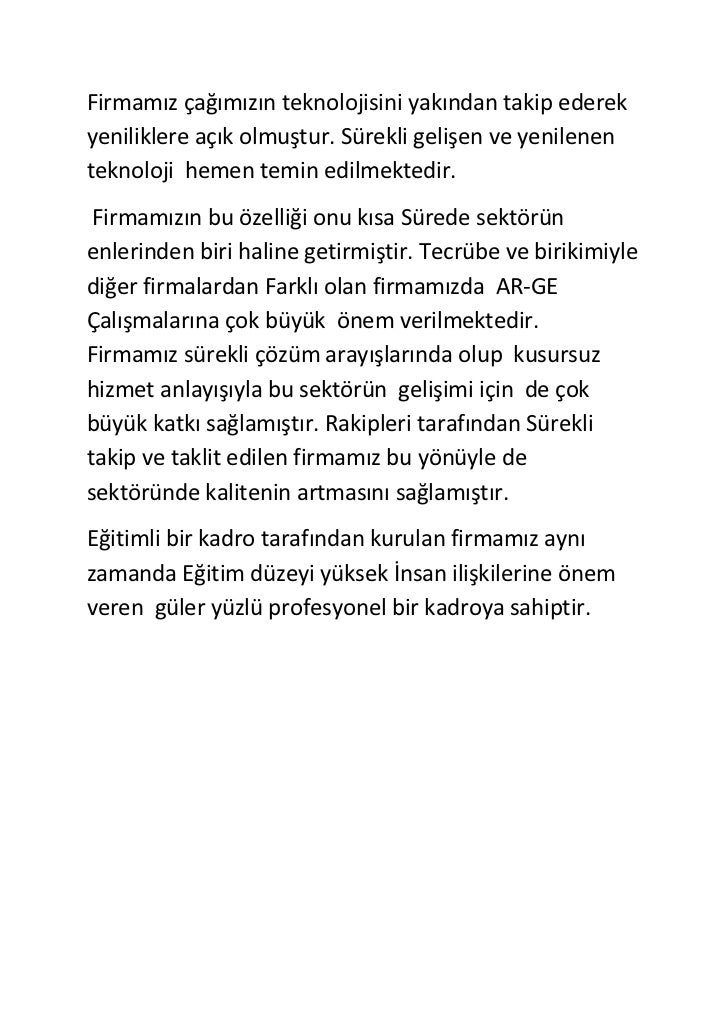 Firmamız çağımızın teknolojisini yakından takip ederek yeniliklere açık olmuştur. Sürekli gelişen ve yenilenen teknoloji  hemen temin edilmektedir.

 Firmamızın bu özelliği onu kısa Sürede sektörün enlerinden biri haline getirmiştir. Tecrübe ve birikimiyle diğer firmalardan Farklı olan firmamızda  AR-GE Çalışmalarına çok büyük  önem verilmektedir. Firmamız sürekli çözüm arayışlarında olup  kusursuz hizmet anlayışıyla bu sektörün  gelişimi için  de çok büyük katkı sağlamıştır. Rakipleri tarafından Sürekli takip ve taklit edilen firmamız bu yönüyle de sektöründe kalitenin artmasını sağlamıştır.

Eğitimli bir kadro tarafından kurulan firmamız aynı zamanda Eğitim düzeyi yüksek İnsan ilişkilerine önem veren  güler yüzlü profesyonel bir kadroya sahiptir.